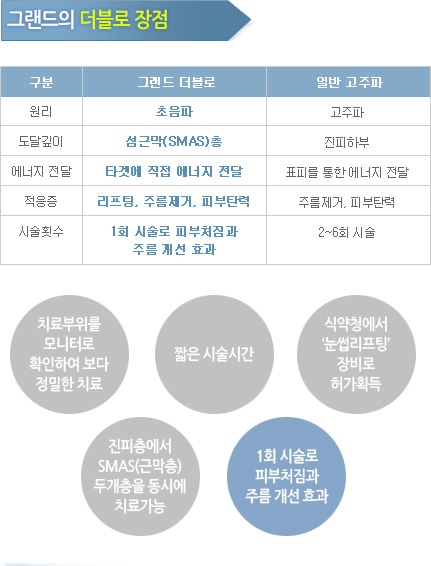 그랜드의 더블로 장점

| 구분 | 그랜드 더블로 | 일반 고주파 |
|---|---|---|
| 원리 | 초음파 | 고주파 |
| 도달깊이 | 섬근막(SMAS)층 | 진피하부 |
| 에너지 전달 | 타겟에 직접 에너지 전달 | 표피를 통한 에너지 전달 |
| 적응증 | 리프팅, 주름제거, 피부탄력 | 주름제거, 피부탄력 |
| 시술횟수 | 1회 시술로 피부처짐과 주름 개선 효과 | 2~6회 시술 |

치료부위를 모니터로 확인하여 보다 정밀한 치료

짧은 시술시간

식약청에서 '눈썹리프팅' 장비로 허가획득

진피층에서 SMAS(근막층) 두개층을 동시에 치료가능

1회 시술로 피부처짐과 주름 개선 효과